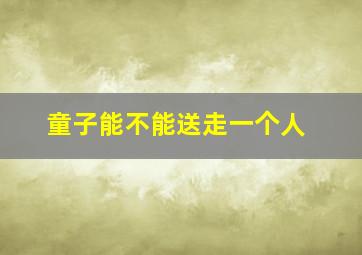 童子能不能送走一个人